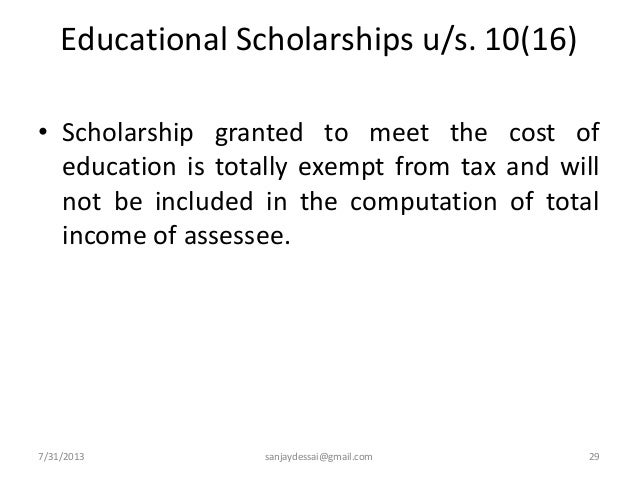 Educational Scholarships u/s. 10(16)

• Scholarship granted to meet the cost of education is totally exempt from tax and will not be included in the computation of total income of assessee.

7/31/2013 sanjaydessai@gmail.com 29